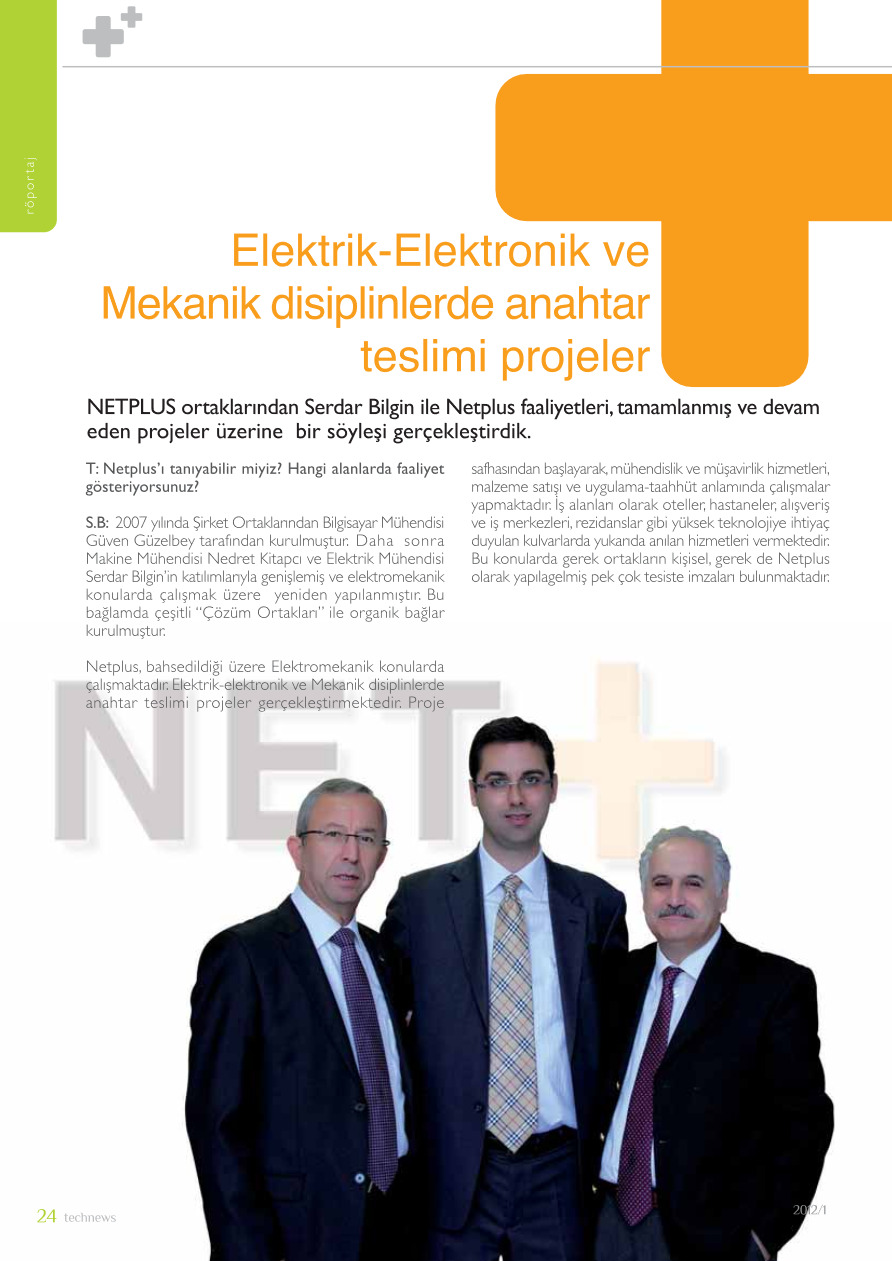 röportaj

Elektrik-Elektronik ve Mekanik disiplinlerde anahtar teslimi projeler

NETPLUS ortaklarından Serdar Bilgin ile Netplus faaliyetleri, tamamlanmış ve devam eden projeler üzerine bir söyleşi gerçekleştirdik.

T: Netplus'ı tanıyabilir miyiz? Hangi alanlarda faaliyet gösteriyorsunuz?

S.B: 2007 yılında Şirket Ortaklarından Bilgisayar Mühendisi Güven Güzelbey tarafından kurulmuştur. Daha sonra Makine Mühendisi Nedret Kitapcı ve Elektrik Mühendisi Serdar Bilgin'in katılımlarıyla genişlemiş ve elektromekanik konularda çalışmak üzere yeniden yapılanmıştır. Bu bağlamda çeşitli "Çözüm Ortakları" ile organik bağlar kurulmuştur.

Netplus, bahsedildiği üzere Elektromekanik konularda çalışmaktadır. Elektrik-elektronik ve Mekanik disiplinlerde anahtar teslimi projeler gerçekleştirmektedir. Proje safhasından başlayarak, mühendislik ve müşavirlik hizmetleri, malzeme satışı ve uygulama-taahhüt anlamında çalışmalar yapmaktadır. İş alanları olarak oteller, hastaneler, alışveriş ve iş merkezleri, rezidanslar gibi yüksek teknolojiye ihtiyaç duyulan kulvarlarda yukarıda anılan hizmetleri vermektedir. Bu konularda gerek ortakların kişisel, gerek de Netplus olarak yapılagelmiş pek çok tesiste imzaları bulunmaktadır.

NET

24 technews

2012/1